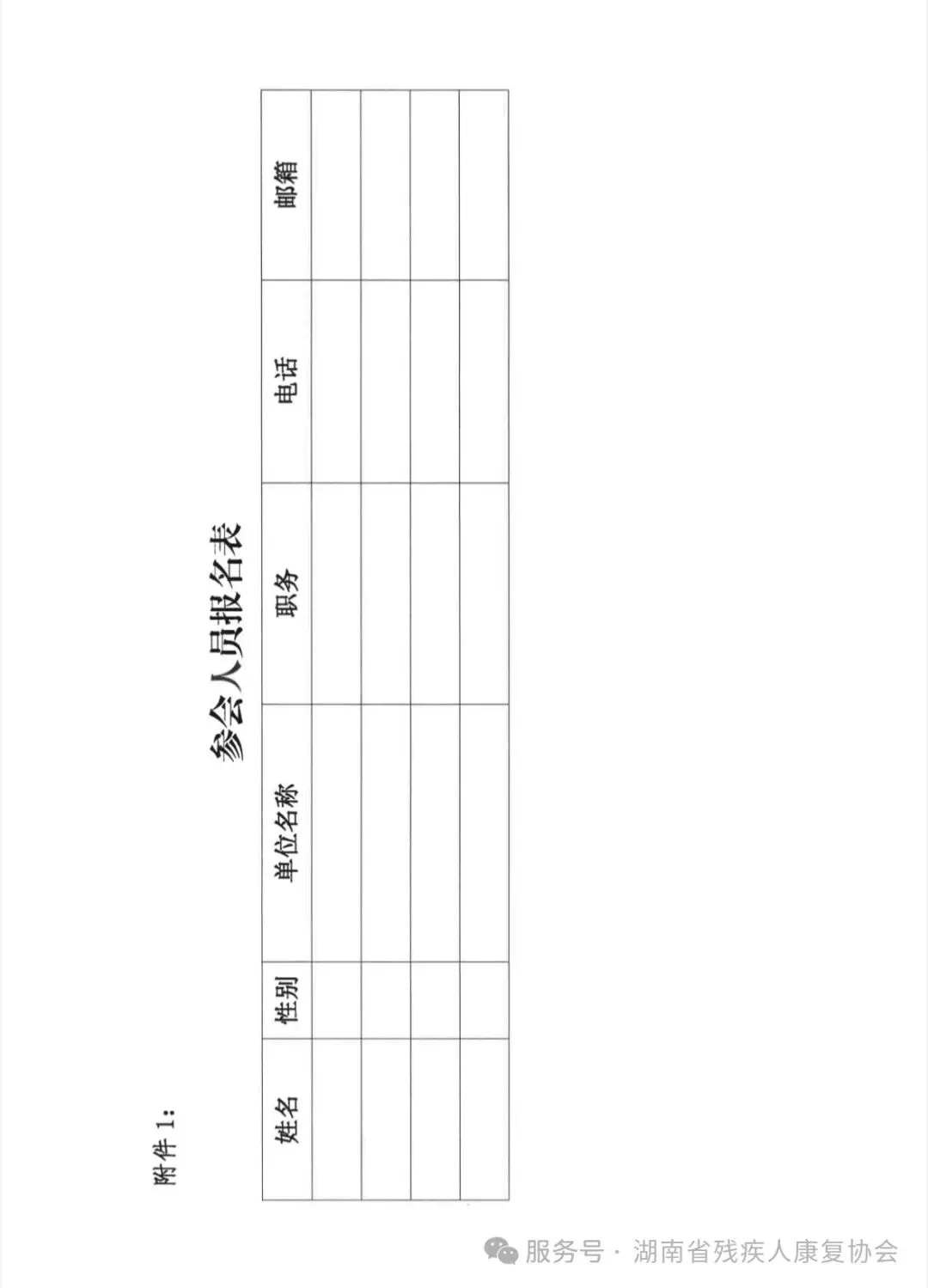 附件1:

参会人员报名表

| 姓名 | 性别 | 单位名称 | 职务 | 电话 | 邮箱 |
|---|---|---|---|---|---|
| | | | | | |
| | | | | | |
| | | | | | |
| | | | | | |

服务号 · 湖南省残疾人康复协会